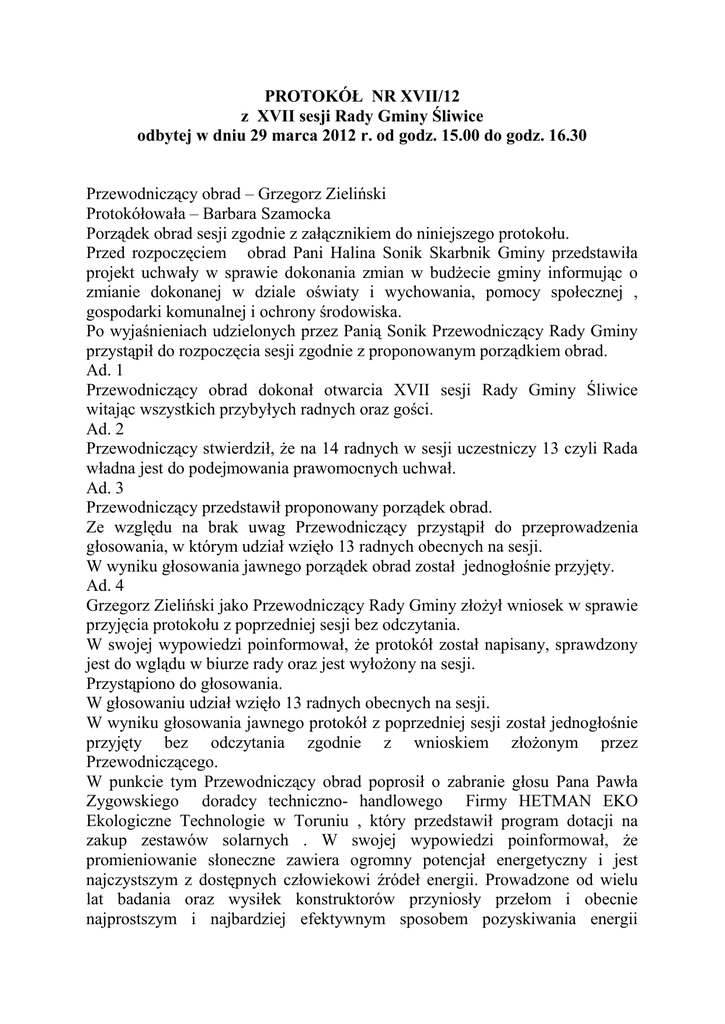 PROTOKÓŁ NR XVII/12
z XVII sesji Rady Gminy Śliwice
odbytej w dniu 29 marca 2012 r. od godz. 15.00 do godz. 16.30

Przewodniczący obrad – Grzegorz Zieliński
Protokółowała – Barbara Szamocka
Porządek obrad sesji zgodnie z załącznikiem do niniejszego protokołu.
Przed rozpoczęciem obrad Pani Halina Sonik Skarbnik Gminy przedstawiła projekt uchwały w sprawie dokonania zmian w budżecie gminy informując o zmianie dokonanej w dziale oświaty i wychowania, pomocy społecznej , gospodarki komunalnej i ochrony środowiska.
Po wyjaśnieniach udzielonych przez Panią Sonik Przewodniczący Rady Gminy przystąpił do rozpoczęcia sesji zgodnie z proponowanym porządkiem obrad.
Ad. 1
Przewodniczący obrad dokonał otwarcia XVII sesji Rady Gminy Śliwice witając wszystkich przybyłych radnych oraz gości.
Ad. 2
Przewodniczący stwierdził, że na 14 radnych w sesji uczestniczy 13 czyli Rada władna jest do podejmowania prawomocnych uchwał.
Ad. 3
Przewodniczący przedstawił proponowany porządek obrad.
Ze względu na brak uwag Przewodniczący przystąpił do przeprowadzenia głosowania, w którym udział wzięło 13 radnych obecnych na sesji.
W wyniku głosowania jawnego porządek obrad został jednogłośnie przyjęty.
Ad. 4
Grzegorz Zieliński jako Przewodniczący Rady Gminy złożył wniosek w sprawie przyjęcia protokołu z poprzedniej sesji bez odczytania.
W swojej wypowiedzi poinformował, że protokół został napisany, sprawdzony jest do wglądu w biurze rady oraz jest wyłożony na sesji.
Przystąpiono do głosowania.
W głosowaniu udział wzięło 13 radnych obecnych na sesji.
W wyniku głosowania jawnego protokół z poprzedniej sesji został jednogłośnie przyjęty bez odczytania zgodnie z wnioskiem złożonym przez Przewodniczącego.
W punkcie tym Przewodniczący obrad poprosił o zabranie głosu Pana Pawła Zygowskiego doradcy techniczno- handlowego Firmy HETMAN EKO Ekologiczne Technologie w Toruniu , który przedstawił program dotacji na zakup zestawów solarnych . W swojej wypowiedzi poinformował, że promieniowanie słoneczne zawiera ogromny potencjał energetyczny i jest najczystszym z dostępnych człowiekowi źródeł energii. Prowadzone od wielu lat badania oraz wysiłek konstruktorów przyniosły przełom i obecnie najprostszym i najbardziej efektywnym sposobem pozyskiwania energii